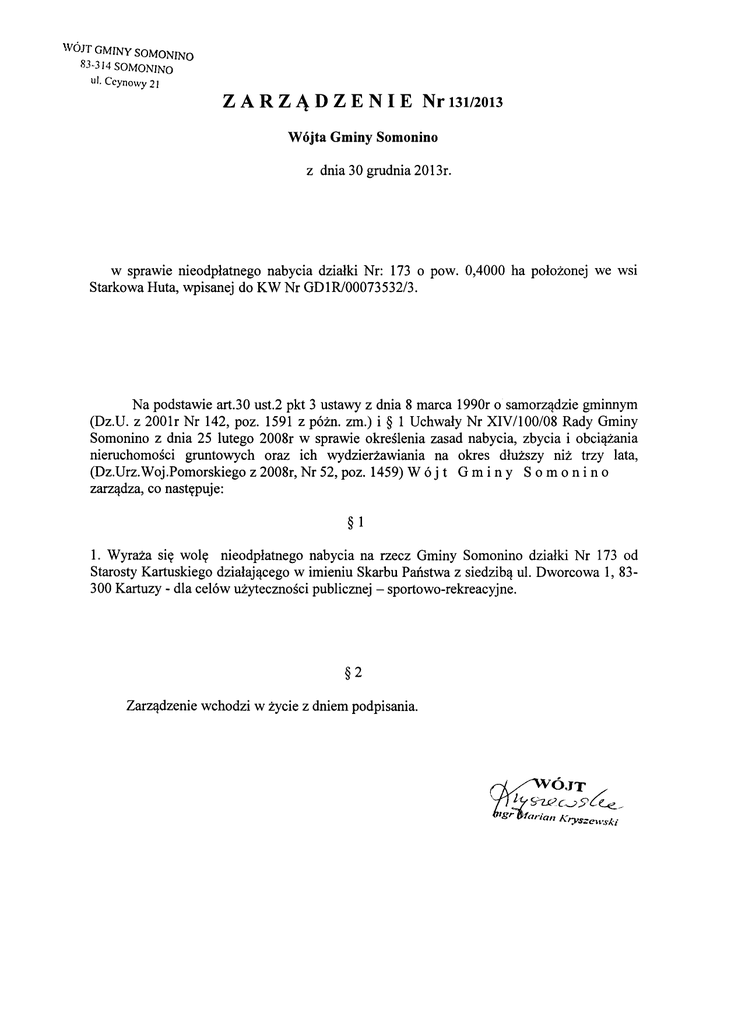 WÓJT GMINY SOMONINO
83-314 SOMONINO
ul. Ceynowy 21

ZARZĄDZENIE Nr 131/2013

Wójta Gminy Somonino

z dnia 30 grudnia 2013r.

w sprawie nieodpłatnego nabycia działki Nr: 173 o pow. 0,4000 ha położonej we wsi Starkowa Huta, wpisanej do KW Nr GD1R/00073532/3.

Na podstawie art.30 ust.2 pkt 3 ustawy z dnia 8 marca 1990r o samorządzie gminnym (Dz.U. z 2001r Nr 142, poz. 1591 z późn. zm.) i § 1 Uchwały Nr XIV/100/08 Rady Gminy Somonino z dnia 25 lutego 2008r w sprawie określenia zasad nabycia, zbycia i obciążania nieruchomości gruntowych oraz ich wydzierżawiania na okres dłuższy niż trzy lata, (Dz.Urz.Woj.Pomorskiego z 2008r, Nr 52, poz. 1459) Wójt Gminy Somonino zarządza, co następuje:

§ 1

1. Wyraża się wolę nieodpłatnego nabycia na rzecz Gminy Somonino działki Nr 173 od Starosty Kartuskiego działającego w imieniu Skarbu Państwa z siedzibą ul. Dworcowa 1, 83-300 Kartuzy - dla celów użyteczności publicznej – sportowo-rekreacyjne.

§ 2

Zarządzenie wchodzi w życie z dniem podpisania.

WÓJT
Kryszewski
mgr Marian Kryszewski